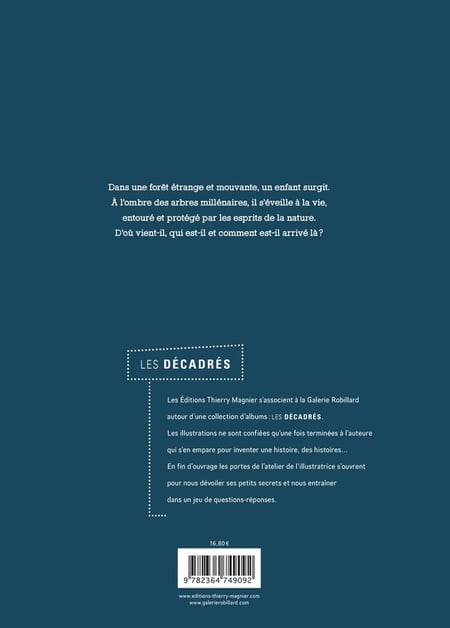 Dans une forêt étrange et mouvante, un enfant surgit.
À l'ombre des arbres millénaires, il s'éveille à la vie,
entouré et protégé par les esprits de la nature.
D'où vient-il, qui est-il et comment est-il arrivé là ?

LES DÉCADRÉS

Les Éditions Thierry Magnier s'associent à la Galerie Robillard autour d'une collection d'albums : LES DÉCADRÉS.
Les illustrations ne sont confiées qu'une fois terminées à l'auteure qui s'en empare pour inventer une histoire, des histoires...
En fin d'ouvrage les portes de l'atelier de l'illustratrice s'ouvrent pour nous dévoiler ses petits secrets et nous entraîner dans un jeu de questions-réponses.

16,80 €

9 782364 749092

www.editions-thierry-magnier.com
www.galerierobillard.com